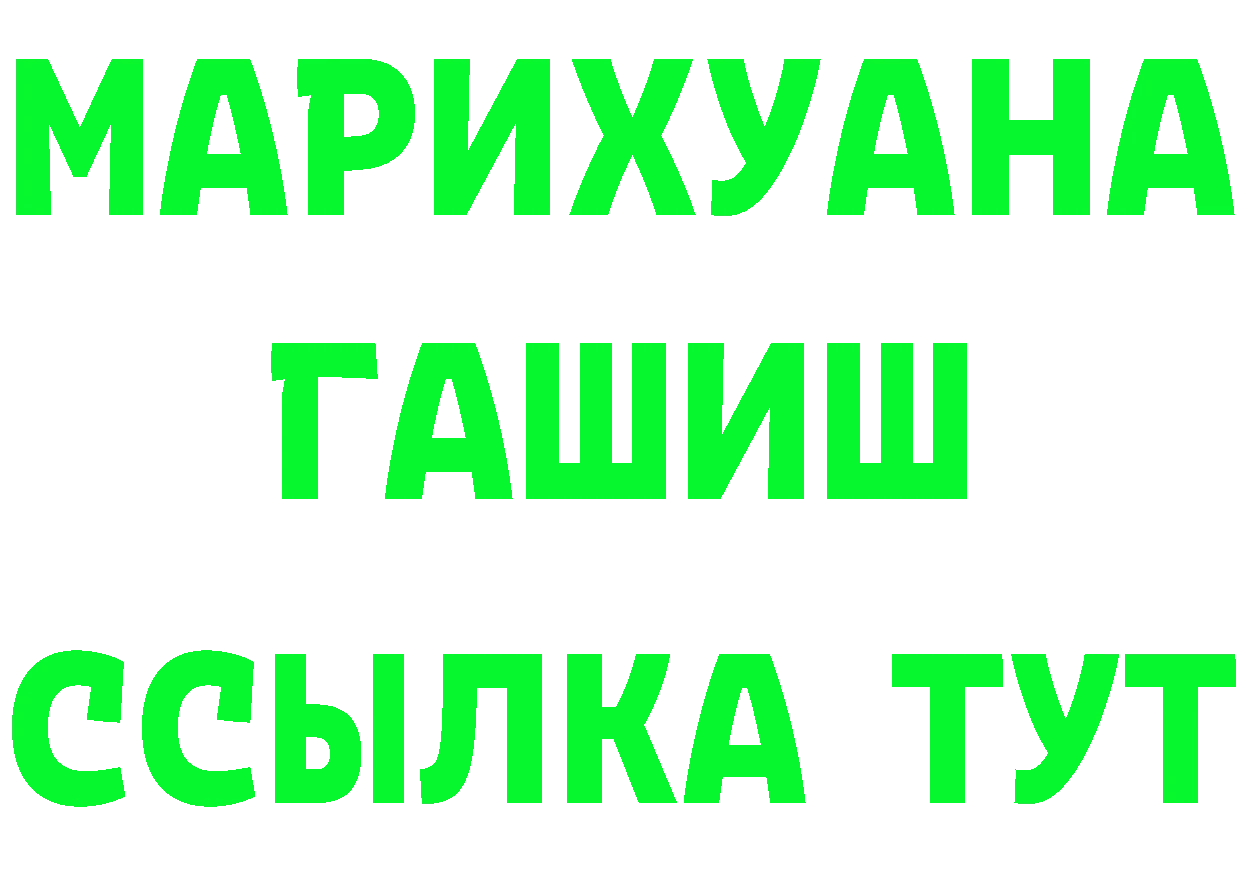 МАРИХУАНА
ГАШИШ
ССЫЛКА ТУТ